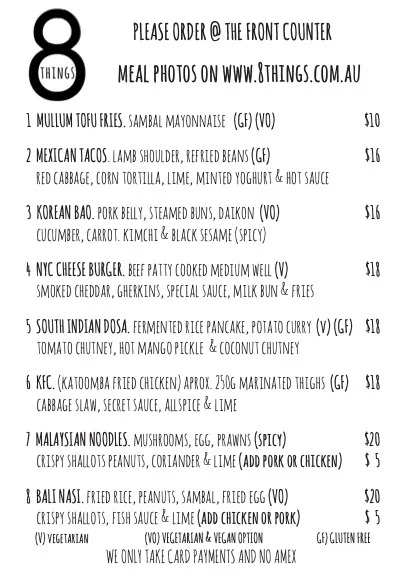 8 THINGS

PLEASE ORDER @ THE FRONT COUNTER

MEAL PHOTOS ON WWW.8THINGS.COM.AU

1 MULLUM TOFU FRIES. SAMBAL MAYONNAISE (GF) (VO) $10

2 MEXICAN TACOS. LAMB SHOULDER, REFRIED BEANS (GF) $16
RED CABBAGE, CORN TORTILLA, LIME, MINTED YOGHURT & HOT SAUCE

3 KOREAN BAO. PORK BELLY, STEAMED BUNS, DAIKON (VO) $16
CUCUMBER, CARROT. KIMCHI & BLACK SESAME (SPICY)

4 NYC CHEESE BURGER. BEEF PATTY COOKED MEDIUM WELL (V) $18
SMOKED CHEDDAR, GHERKINS, SPECIAL SAUCE, MILK BUN & FRIES

5 SOUTH INDIAN DOSA. FERMENTED RICE PANCAKE, POTATO CURRY (V) (GF) $18
TOMATO CHUTNEY, HOT MANGO PICKLE & COCONUT CHUTNEY

6 KFC. (KATOOMBA FRIED CHICKEN) APROX. 250G MARINATED THIGHS (GF) $18
CABBAGE SLAW, SECRET SAUCE, ALLSPICE & LIME

7 MALAYSIAN NOODLES. MUSHROOMS, EGG, PRAWNS (SPICY) $20
CRISPY SHALLOTS PEANUTS, CORIANDER & LIME (ADD PORK OR CHICKEN) $ 5

8 BALI NASI. FRIED RICE, PEANUTS, SAMBAL, FRIED EGG (VO) $20
CRISPY SHALLOTS, FISH SAUCE & LIME (ADD CHICKEN OR PORK) $ 5

(V) VEGETARIAN (VO) VEGETARIAN & VEGAN OPTION GF) GLUTEN FREE

WE ONLY TAKE CARD PAYMENTS AND NO AMEX